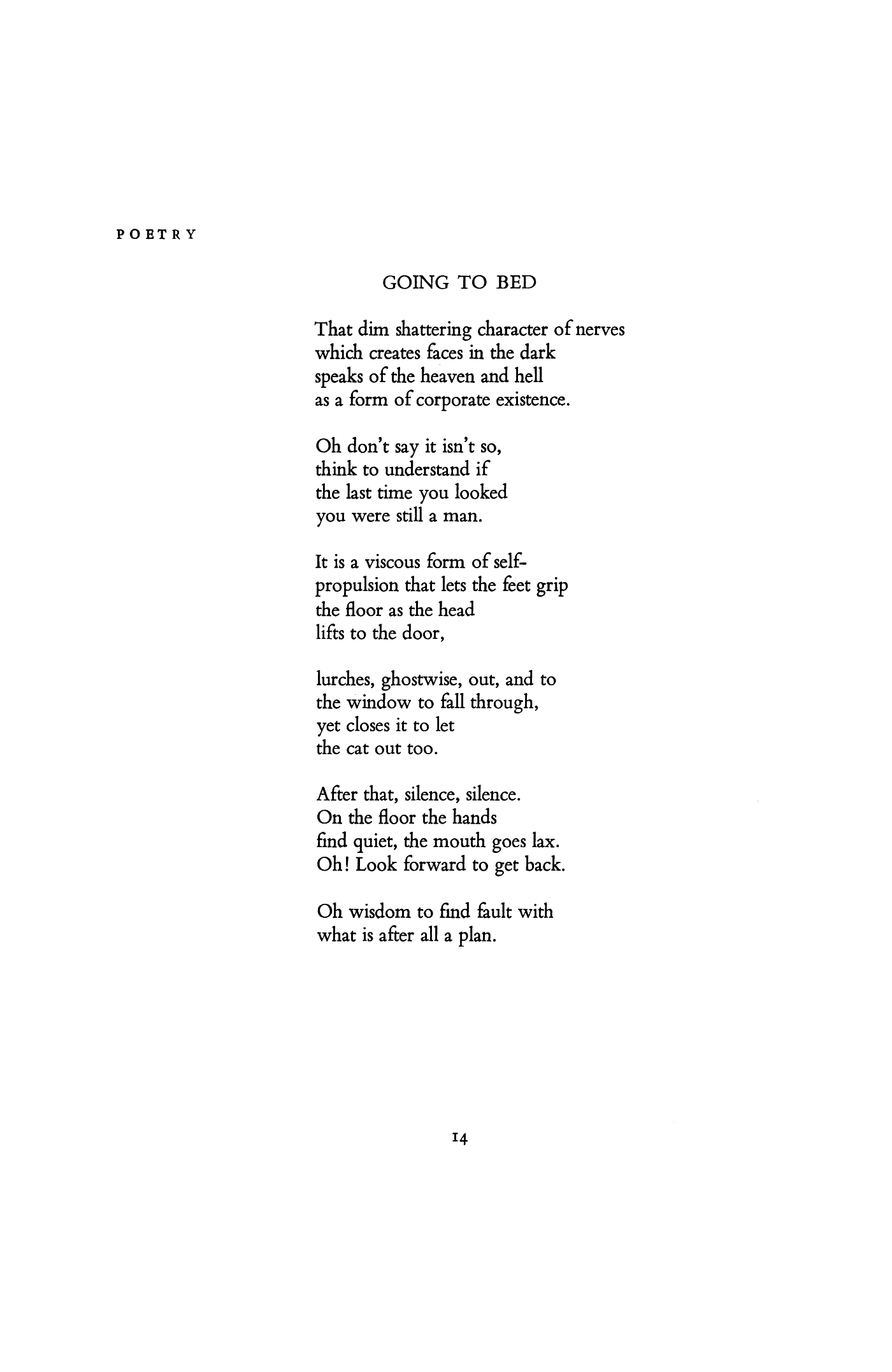 POETRY

GOING TO BED

That dim shattering character of nerves
which creates faces in the dark
speaks of the heaven and hell
as a form of corporate existence.

Oh don't say it isn't so,
think to understand if
the last time you looked
you were still a man.

It is a viscous form of self-
propulsion that lets the feet grip
the floor as the head
lifts to the door,

lurches, ghostwise, out, and to
the window to fall through,
yet closes it to let
the cat out too.

After that, silence, silence.
On the floor the hands
find quiet, the mouth goes lax.
Oh! Look forward to get back.

Oh wisdom to find fault with
what is after all a plan.

14